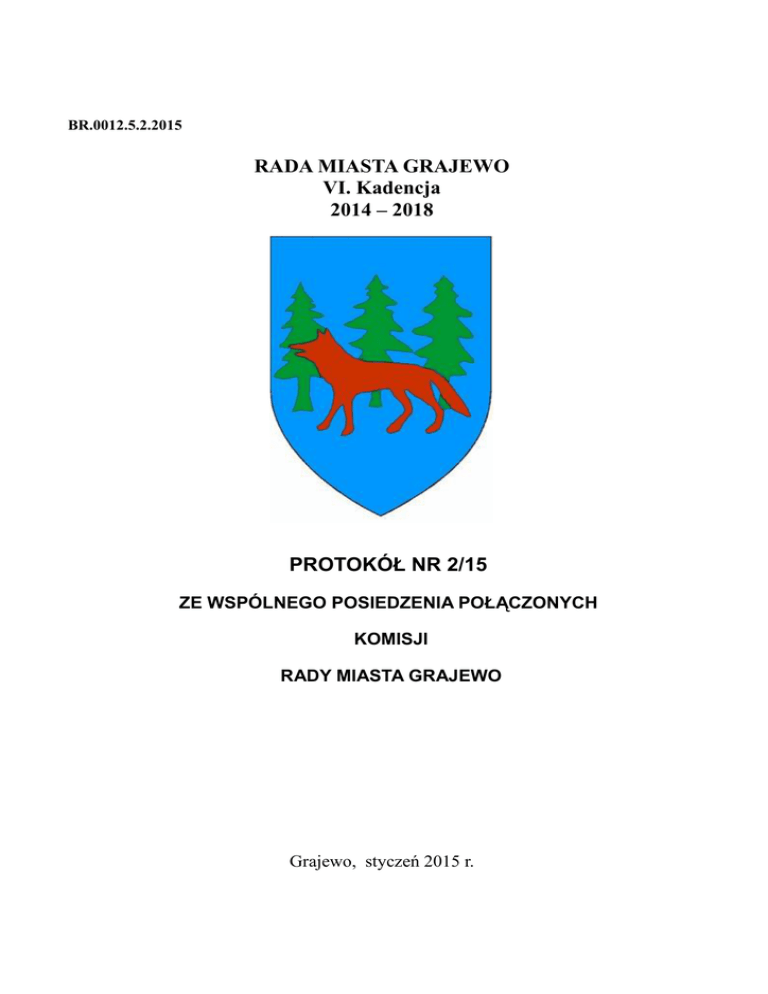 BR.0012.5.2.2015

RADA MIASTA GRAJEWO
VI. Kadencja
2014 – 2018

PROTOKÓŁ NR 2/15

ZE WSPÓLNEGO POSIEDZENIA POŁĄCZONYCH

KOMISJI

RADY MIASTA GRAJEWO

Grajewo, styczeń 2015 r.